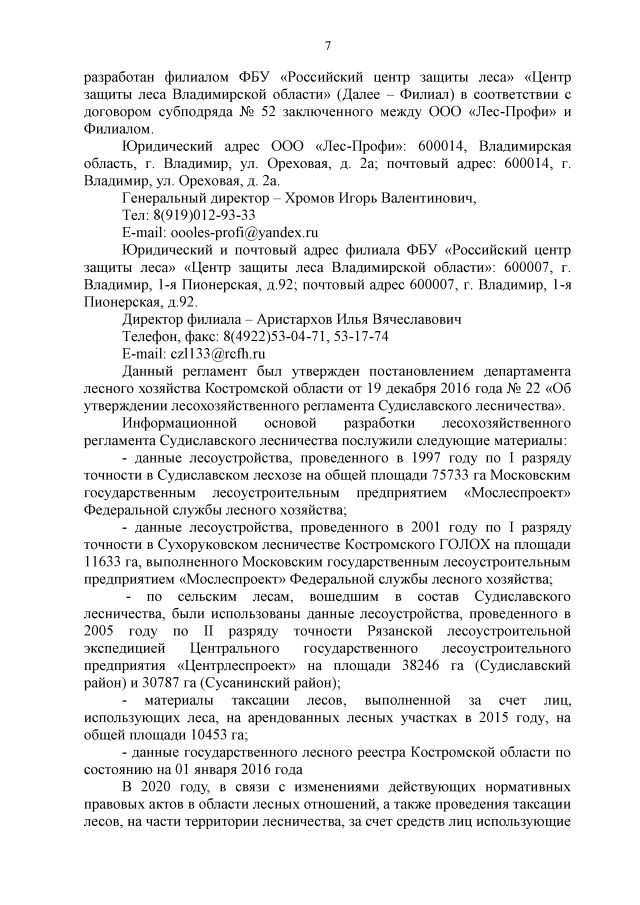 7

разработан филиалом ФБУ «Российский центр защиты леса» «Центр защиты леса Владимирской области» (Далее – Филиал) в соответствии с договором субподряда № 52 заключенного между ООО «Лес-Профи» и Филиалом.

Юридический адрес ООО «Лес-Профи»: 600014, Владимирская область, г. Владимир, ул. Ореховая, д. 2а; почтовый адрес: 600014, г. Владимир, ул. Ореховая, д. 2а.

Генеральный директор – Хромов Игорь Валентинович,

Тел: 8(919)012-93-33

E-mail: oooles-profi@yandex.ru

Юридический и почтовый адрес филиала ФБУ «Российский центр защиты леса» «Центр защиты леса Владимирской области»: 600007, г. Владимир, 1-я Пионерская, д.92; почтовый адрес 600007, г. Владимир, 1-я Пионерская, д.92.

Директор филиала – Аристархов Илья Вячеславович

Телефон, факс: 8(4922)53-04-71, 53-17-74

E-mail: czl133@rcfh.ru

Данный регламент был утвержден постановлением департамента лесного хозяйства Костромской области от 19 декабря 2016 года № 22 «Об утверждении лесохозяйственного регламента Судиславского лесничества».

Информационной основой разработки лесохозяйственного регламента Судиславского лесничества послужили следующие материалы:

- данные лесоустройства, проведенного в 1997 году по I разряду точности в Судиславском лесхозе на общей площади 75733 га Московским государственным лесоустроительным предприятием «Мослеспроект» Федеральной службы лесного хозяйства;

- данные лесоустройства, проведенного в 2001 году по I разряду точности в Сухоруковском лесничестве Костромского ГОЛОХ на площади 11633 га, выполненного Московским государственным лесоустроительным предприятием «Мослеспроект» Федеральной службы лесного хозяйства;

- по сельским лесам, вошедшим в состав Судиславского лесничества, были использованы данные лесоустройства, проведенного в 2005 году по II разряду точности Рязанской лесоустроительной экспедицией Центрального государственного лесоустроительного предприятия «Центрлеспроект» на площади 38246 га (Судиславский район) и 30787 га (Сусанинский район);

- материалы таксации лесов, выполненной за счет лиц, использующих леса, на арендованных лесных участках в 2015 году, на общей площади 10453 га;

- данные государственного лесного реестра Костромской области по состоянию на 01 января 2016 года

В 2020 году, в связи с изменениями действующих нормативных правовых актов в области лесных отношений, а также проведения таксации лесов, на части территории лесничества, за счет средств лиц использующие